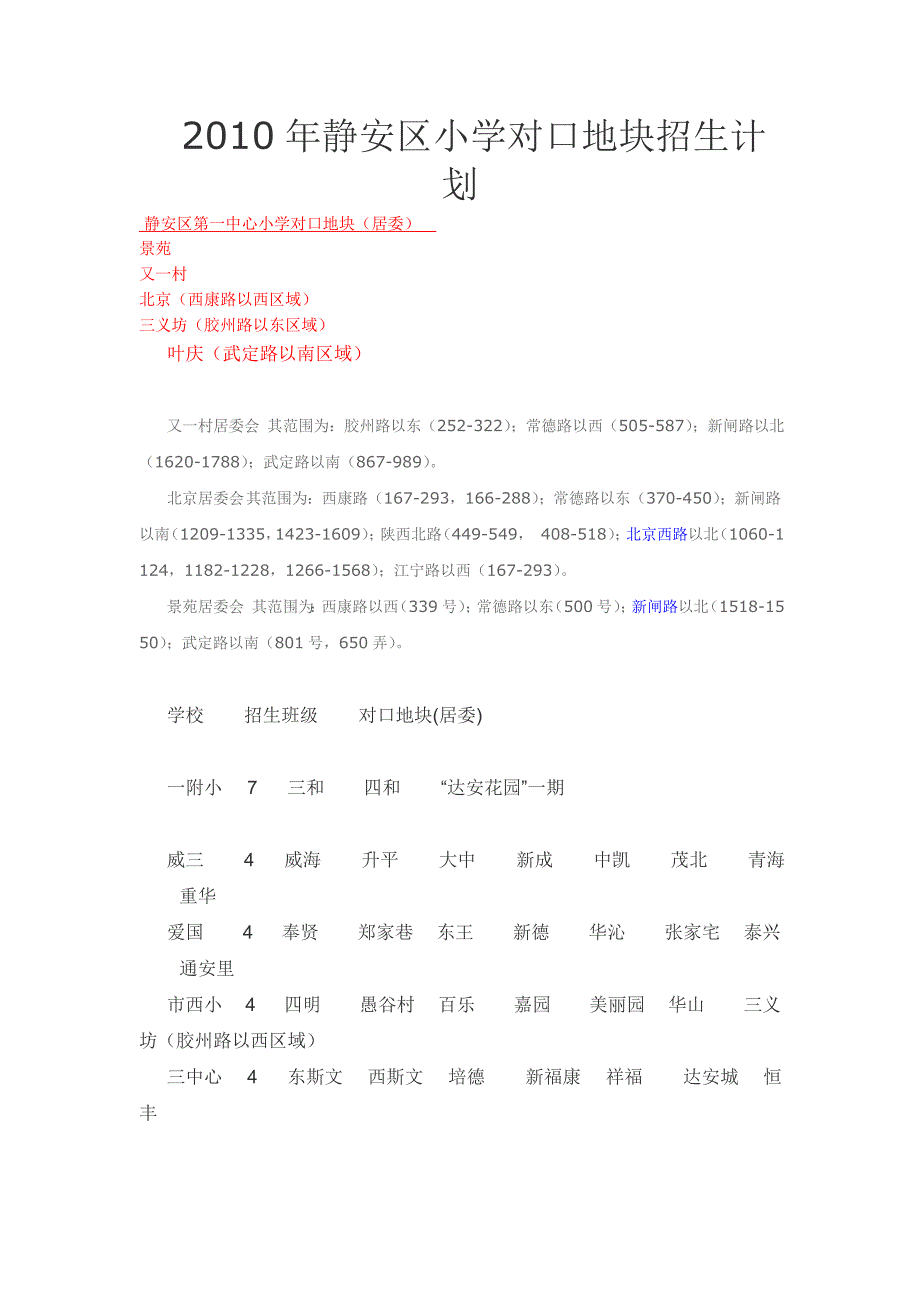 2010年静安区小学对口地块招生计划

静安区第一中心小学对口地块（居委）
景苑
又一村
北京（西康路以西区域）
三义坊（胶州路以东区域）
叶庆（武定路以南区域）

又一村居委会 其范围为：胶州路以东（252-322）；常德路以西（505-587）；新闸路以北（1620-1788）；武定路以南（867-989）。

北京居委会其范围为：西康路（167-293，166-288）；常德路以东（370-450）；新闸路以南（1209-1335，1423-1609）；陕西北路（449-549， 408-518）；北京西路以北（1060-1124，1182-1228，1266-1568）；江宁路以西（167-293）。

景苑居委会 其范围为：西康路以西（339号）；常德路以东（500号）；新闸路以北（1518-1550）；武定路以南（801号，650弄）。

学校 招生班级 对口地块(居委)

一附小 7 三和 四和 “达安花园”一期

威三 4 威海 升平 大中 新成 中凯 茂北 青海 重华

爱国 4 奉贤 郑家巷 东王 新德 华沁 张家宅 泰兴 通安里

市西小 4 四明 愚谷村 百乐 嘉园 美丽园 华山 三义坊（胶州路以西区域）

三中心 4 东斯文 西斯文 培德 新福康 祥福 达安城 恒丰